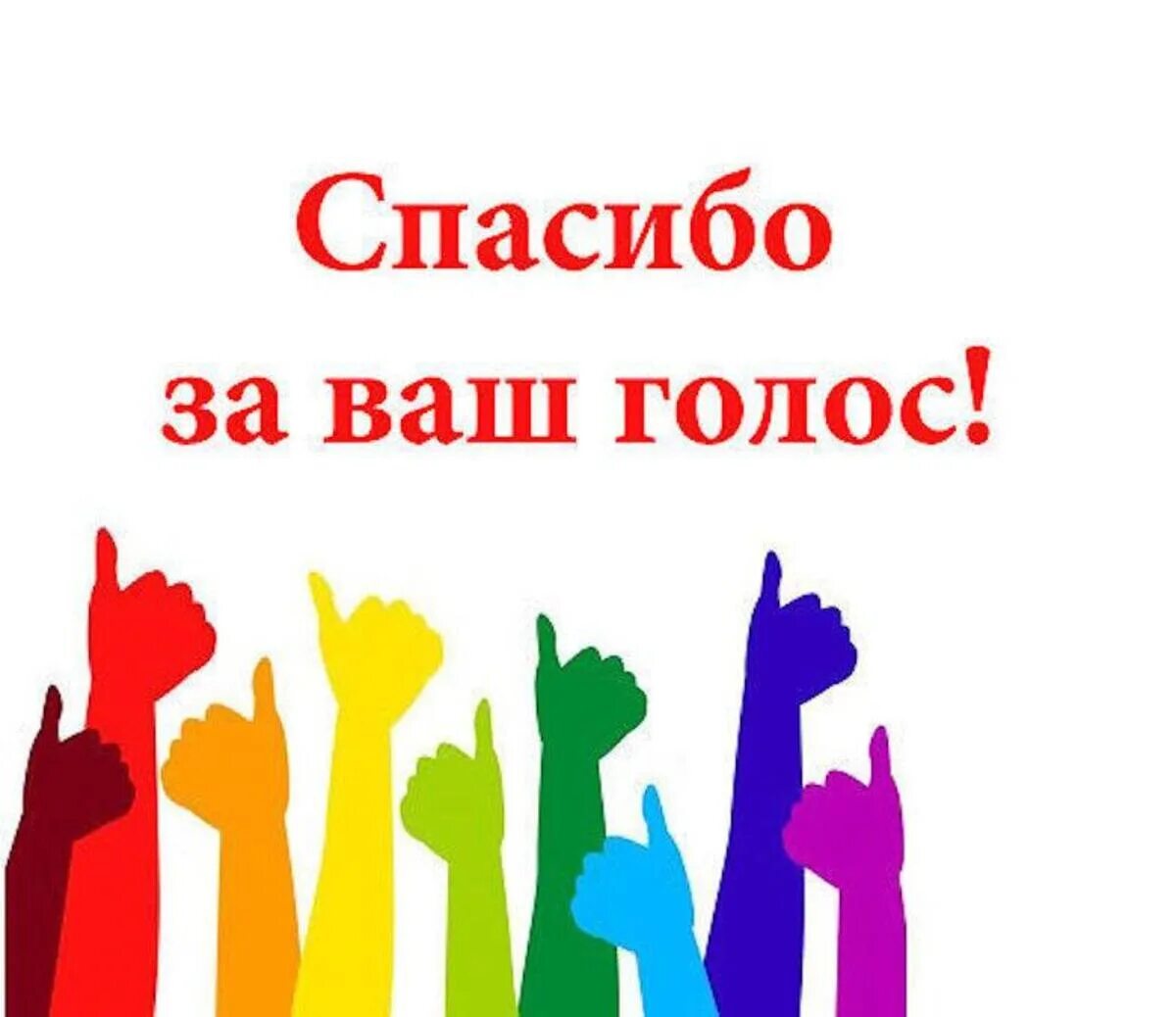 Спасибо
за ваш голос!